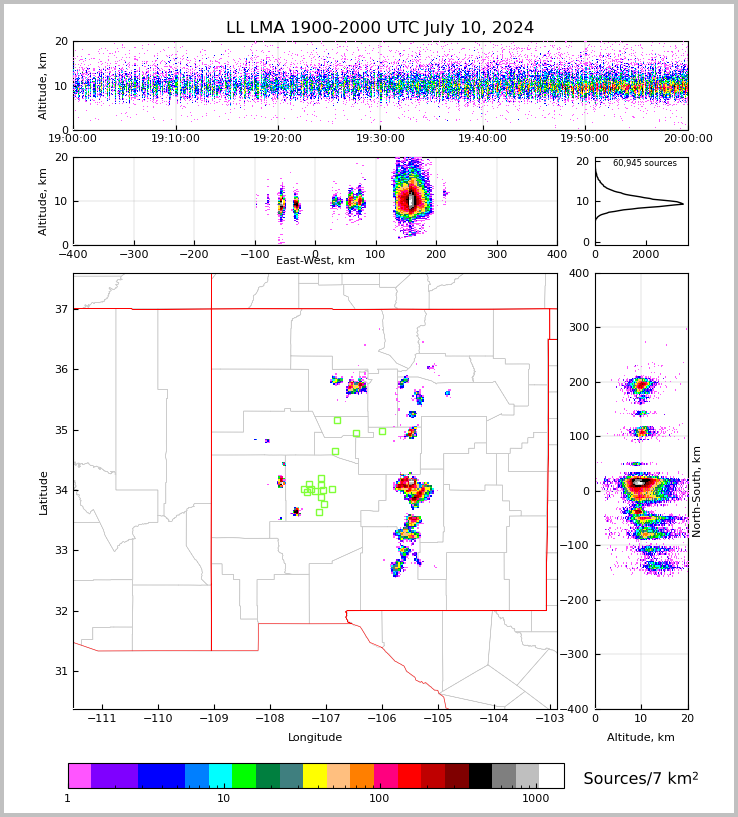 LL LMA 1900-2000 UTC July 10, 2024

Altitude, km
20
10
0
19:00:00
19:10:00
19:20:00
19:30:00
19:40:00
19:50:00
20:00:00

Altitude, km
20
10
0
−400
−300
−200
−100
0
100
200
300
400
East-West, km

60,945 sources
20
10
0
0
2000

Latitude
37
36
35
34
33
32
31
−111
−110
−109
−108
−107
−106
−105
−104
−103
Longitude

400
300
200
100
0
−100
−200
−300
−400
North-South, km
0
10
20
Altitude, km

1
10
100
1000
Sources/7 km$^2$